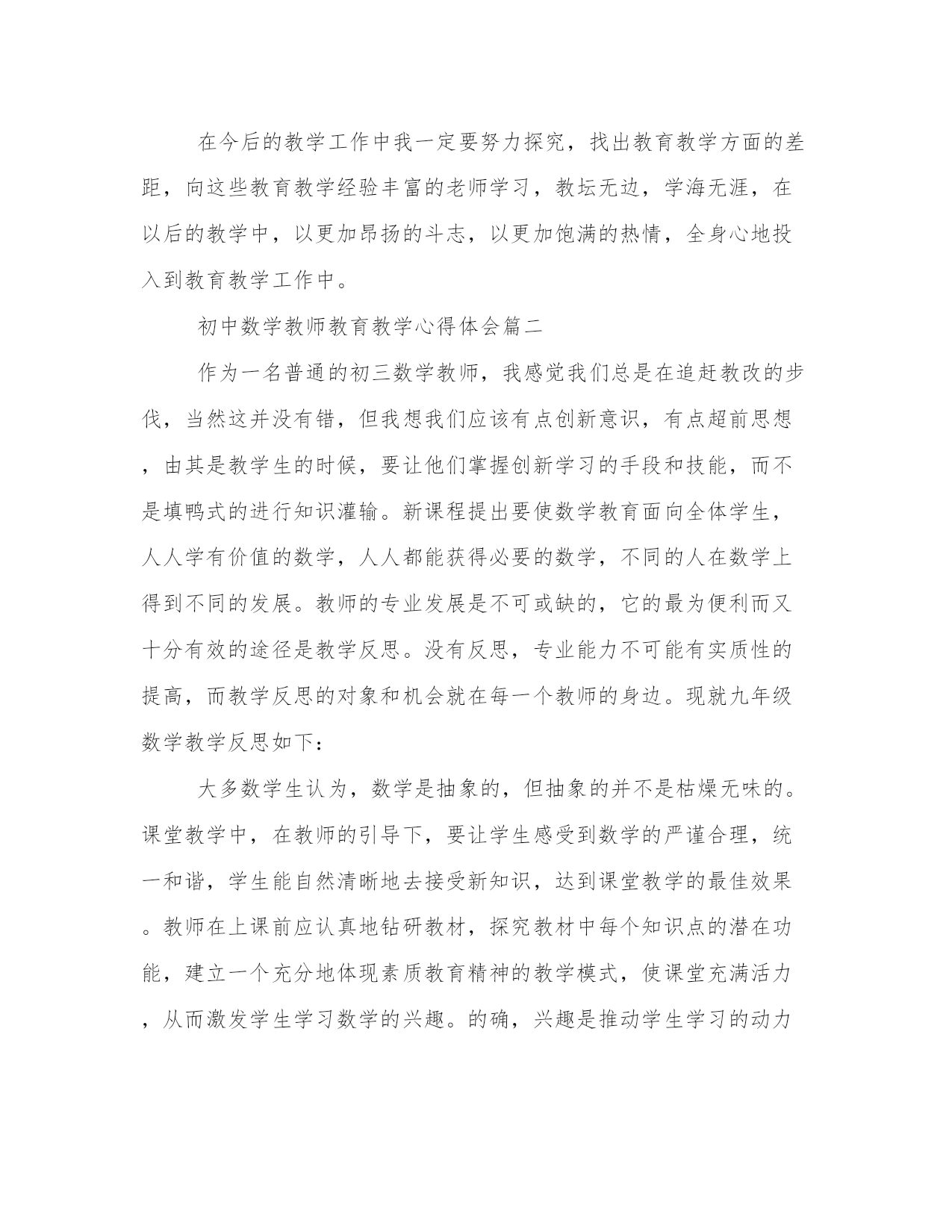 在今后的教学工作中我一定要努力探究，找出教育教学方面的差距，向这些教育教学经验丰富的老师学习，教坛无边，学海无涯，在以后的教学中，以更加昂扬的斗志，以更加饱满的热情，全身心地投入到教育教学工作中。

初中数学教师教育教学心得体会篇二

作为一名普通的初三数学教师，我感觉我们总是在追赶教改的步伐，当然这并没有错，但我想我们应该有点创新意识，有点超前思想，由其是教学生的时候，要让他们掌握创新学习的手段和技能，而不是填鸭式的进行知识灌输。新课程提出要使数学教育面向全体学生，人人学有价值的数学，人人都能获得必要的数学，不同的人在数学上得到不同的发展。教师的专业发展是不可或缺的，它的最为便利而又十分有效的途径是教学反思。没有反思，专业能力不可能有实质性的提高，而教学反思的对象和机会就在每一个教师的身边。现就九年级数学教学反思如下：

大多数学生认为，数学是抽象的，但抽象的并不是枯燥无味的。课堂教学中，在教师的引导下，要让学生感受到数学的严谨合理，统一和谐，学生能自然清晰地去接受新知识，达到课堂教学的最佳效果。教师在上课前应认真地钻研教材，探究教材中每个知识点的潜在功能，建立一个充分地体现素质教育精神的教学模式，使课堂充满活力，从而激发学生学习数学的兴趣。的确，兴趣是推动学生学习的动力